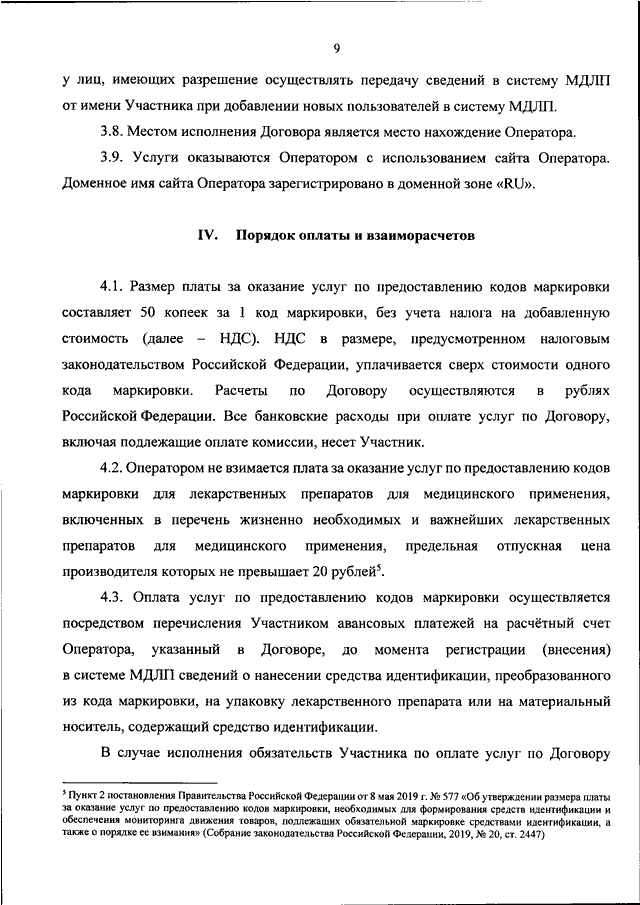 9

у лиц, имеющих разрешение осуществлять передачу сведений в систему МДЛП от имени Участника при добавлении новых пользователей в систему МДЛП.

3.8. Местом исполнения Договора является место нахождение Оператора.

3.9. Услуги оказываются Оператором с использованием сайта Оператора. Доменное имя сайта Оператора зарегистрировано в доменной зоне «RU».

IV. Порядок оплаты и взаиморасчетов

4.1. Размер платы за оказание услуг по предоставлению кодов маркировки составляет 50 копеек за 1 код маркировки, без учета налога на добавленную стоимость (далее – НДС). НДС в размере, предусмотренном налоговым законодательством Российской Федерации, уплачивается сверх стоимости одного кода маркировки. Расчеты по Договору осуществляются в рублях Российской Федерации. Все банковские расходы при оплате услуг по Договору, включая подлежащие оплате комиссии, несет Участник.

4.2. Оператором не взимается плата за оказание услуг по предоставлению кодов маркировки для лекарственных препаратов для медицинского применения, включенных в перечень жизненно необходимых и важнейших лекарственных препаратов для медицинского применения, предельная отпускная цена производителя которых не превышает 20 рублей$^5$.

4.3. Оплата услуг по предоставлению кодов маркировки осуществляется посредством перечисления Участником авансовых платежей на расчётный счет Оператора, указанный в Договоре, до момента регистрации (внесения) в системе МДЛП сведений о нанесении средства идентификации, преобразованного из кода маркировки, на упаковку лекарственного препарата или на материальный носитель, содержащий средство идентификации.

В случае исполнения обязательств Участника по оплате услуг по Договору

$^5$ Пункт 2 постановления Правительства Российской Федерации от 8 мая 2019 г. № 577 «Об утверждении размера платы за оказание услуг по предоставлению кодов маркировки, необходимых для формирования средств идентификации и обеспечения мониторинга движения товаров, подлежащих обязательной маркировке средствами идентификации, а также о порядке ее взимания» (Собрание законодательства Российской Федерации, 2019, № 20, ст. 2447)